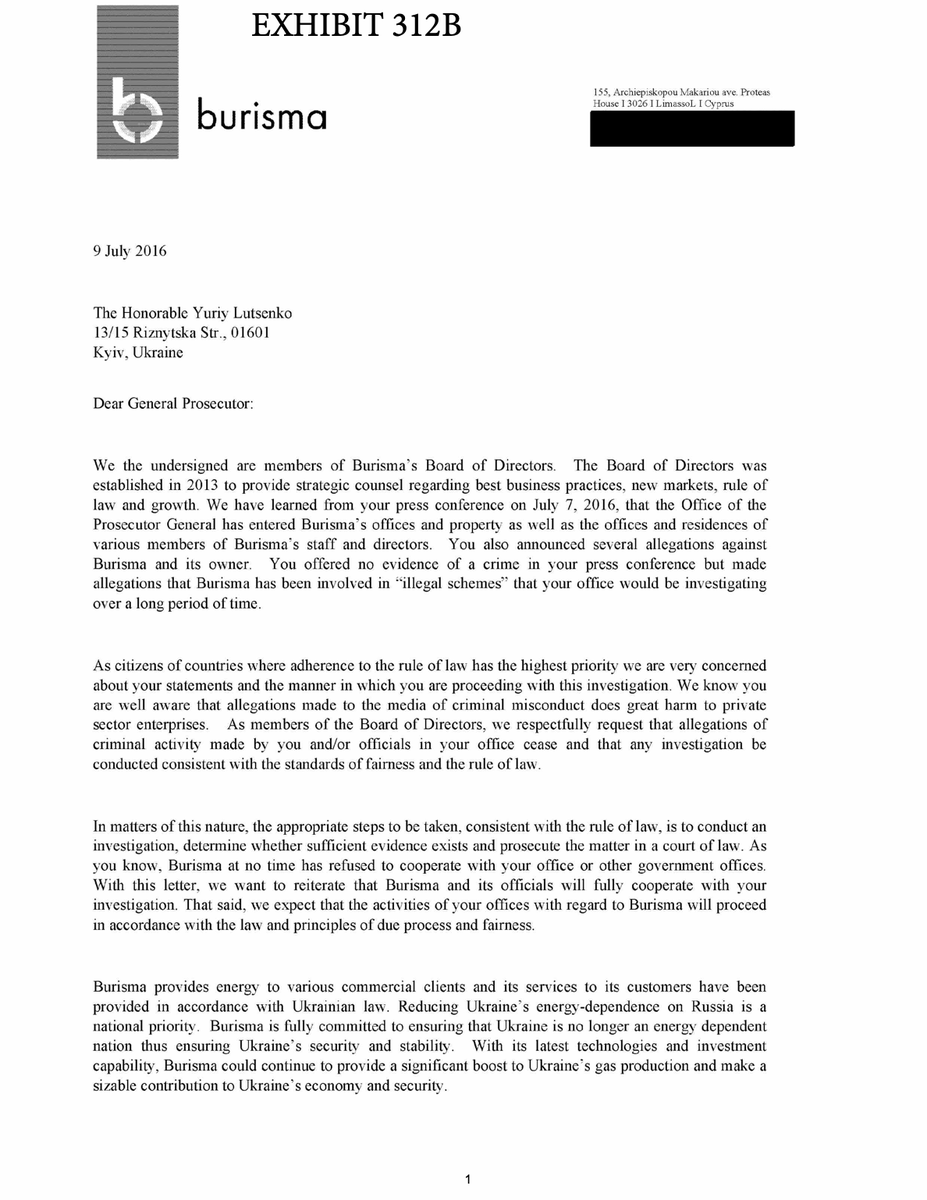 EXHIBIT 312B

burisma

155, Archiepiskopou Makariou ave. Proteas House I 3026 I LimassoL I Cyprus

9 July 2016

The Honorable Yuriy Lutsenko
13/15 Riznytska Str., 01601
Kyiv, Ukraine

Dear General Prosecutor:

We the undersigned are members of Burisma's Board of Directors. The Board of Directors was established in 2013 to provide strategic counsel regarding best business practices, new markets, rule of law and growth. We have learned from your press conference on July 7, 2016, that the Office of the Prosecutor General has entered Burisma's offices and property as well as the offices and residences of various members of Burisma's staff and directors. You also announced several allegations against Burisma and its owner. You offered no evidence of a crime in your press conference but made allegations that Burisma has been involved in "illegal schemes" that your office would be investigating over a long period of time.

As citizens of countries where adherence to the rule of law has the highest priority we are very concerned about your statements and the manner in which you are proceeding with this investigation. We know you are well aware that allegations made to the media of criminal misconduct does great harm to private sector enterprises. As members of the Board of Directors, we respectfully request that allegations of criminal activity made by you and/or officials in your office cease and that any investigation be conducted consistent with the standards of fairness and the rule of law.

In matters of this nature, the appropriate steps to be taken, consistent with the rule of law, is to conduct an investigation, determine whether sufficient evidence exists and prosecute the matter in a court of law. As you know, Burisma at no time has refused to cooperate with your office or other government offices. With this letter, we want to reiterate that Burisma and its officials will fully cooperate with your investigation. That said, we expect that the activities of your offices with regard to Burisma will proceed in accordance with the law and principles of due process and fairness.

Burisma provides energy to various commercial clients and its services to its customers have been provided in accordance with Ukrainian law. Reducing Ukraine's energy-dependence on Russia is a national priority. Burisma is fully committed to ensuring that Ukraine is no longer an energy dependent nation thus ensuring Ukraine's security and stability. With its latest technologies and investment capability, Burisma could continue to provide a significant boost to Ukraine's gas production and make a sizable contribution to Ukraine's economy and security.

1